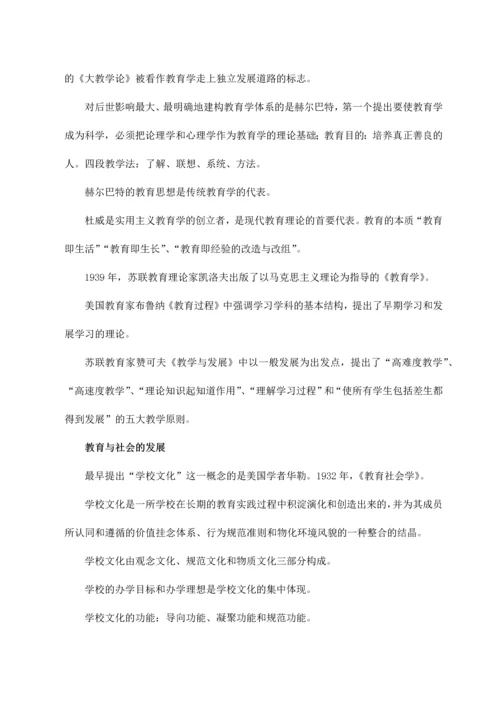 的《大教学论》被看作教育学走上独立发展道路的标志。

对后世影响最大、最明确地建构教育学体系的是赫尔巴特，第一个提出要使教育学成为科学，必须把论理学和心理学作为教育学的理论基础；教育目的：培养真正善良的人。四段教学法：了解、联想、系统、方法。

赫尔巴特的教育思想是传统教育学的代表。

杜威是实用主义教育学的创立者，是现代教育理论的首要代表。教育的本质“教育即生活”“教育即生长”、“教育即经验的改造与改组”。

1939 年，苏联教育理论家凯洛夫出版了以马克思主义理论为指导的《教育学》。

美国教育家布鲁纳《教育过程》中强调学习学科的基本结构，提出了早期学习和发展学习的理论。

苏联教育家赞可夫《教学与发展》中以一般发展为出发点，提出了“高难度教学”、“高速度教学”、“理论知识起知道作用”、“理解学习过程”和“使所有学生包括差生都得到发展”的五大教学原则。

教育与社会的发展

最早提出“学校文化”这一概念的是美国学者华勒。1932 年，《教育社会学》。

学校文化是一所学校在长期的教育实践过程中积淀演化和创造出来的，并为其成员所认同和遵循的价值挂念体系、行为规范准则和物化环境风貌的一种整合的结晶。

学校文化由观念文化、规范文化和物质文化三部分构成。

学校的办学目标和办学理想是学校文化的集中体现。

学校文化的功能：导向功能、凝聚功能和规范功能。